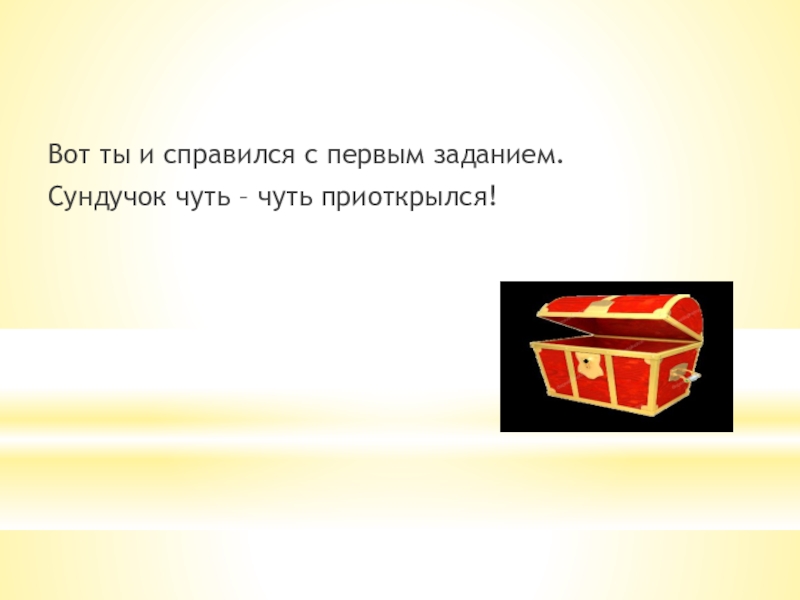 Вот ты и справился с первым заданием.

Сундучок чуть – чуть приоткрылся!